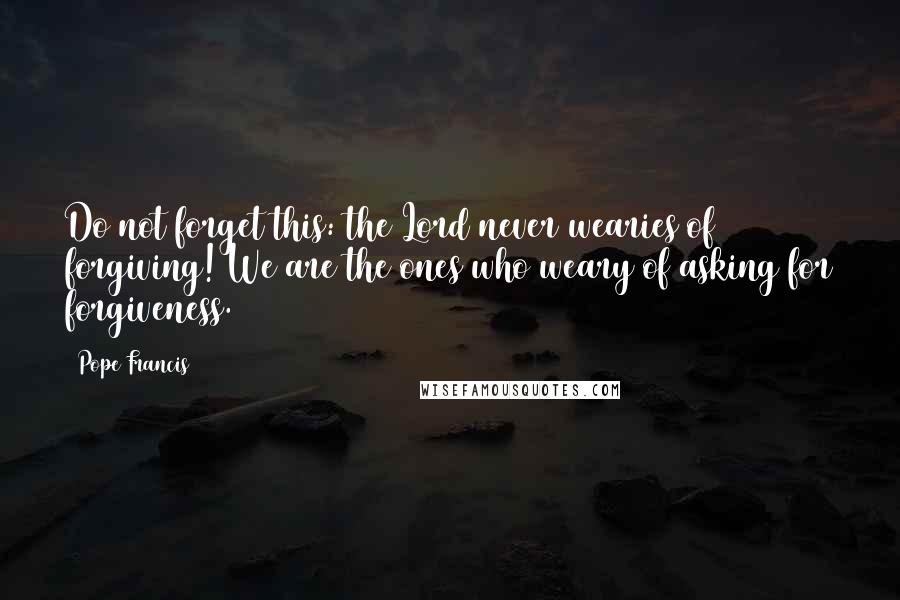 Do not forget this: the Lord never wearies of forgiving! We are the ones who weary of asking for forgiveness.

Pope Francis

WISEFAMOUSQUOTES.COM